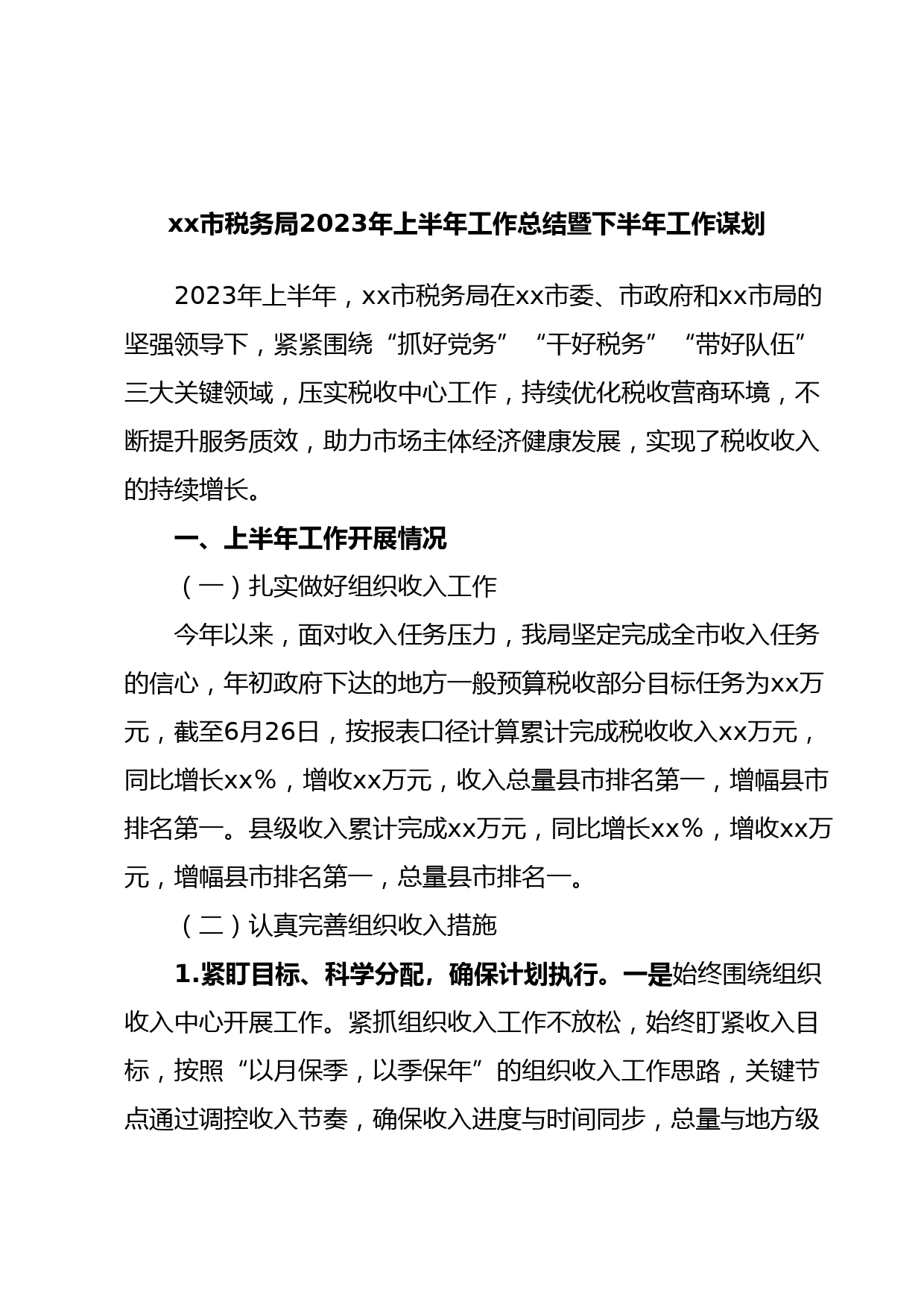 xx市税务局2023年上半年工作总结暨下半年工作谋划

2023年上半年，xx市税务局在xx市委、市政府和xx市局的坚强领导下，紧紧围绕“抓好党务”“干好税务”“带好队伍”三大关键领域，压实税收中心工作，持续优化税收营商环境，不断提升服务质效，助力市场主体经济健康发展，实现了税收收入的持续增长。

一、上半年工作开展情况

（一）扎实做好组织收入工作

今年以来，面对收入任务压力，我局坚定完成全市收入任务的信心，年初政府下达的地方一般预算税收部分目标任务为xx万元，截至6月26日，按报表口径计算累计完成税收收入xx万元，同比增长xx%，增收xx万元，收入总量县市排名第一，增幅县市排名第一。县级收入累计完成xx万元，同比增长xx%，增收xx万元，增幅县市排名第一，总量县市排名一。

（二）认真完善组织收入措施

1.紧盯目标、科学分配，确保计划执行。一是始终围绕组织收入中心开展工作。紧抓组织收入工作不放松，始终盯紧收入目标，按照“以月保季，以季保年”的组织收入工作思路，关键节点通过调控收入节奏，确保收入进度与时间同步，总量与地方级